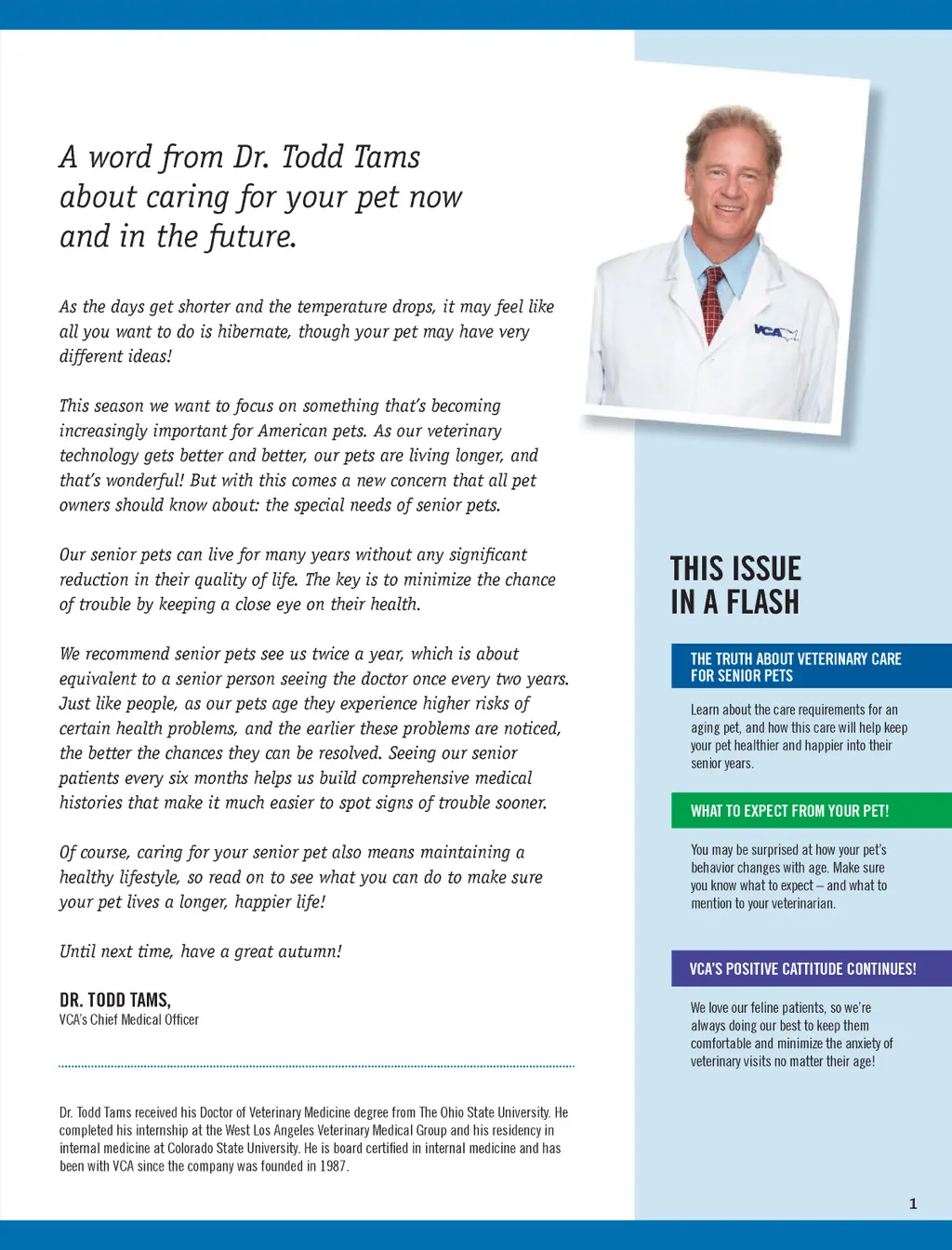 A word from Dr. Todd Tams about caring for your pet now and in the future.

As the days get shorter and the temperature drops, it may feel like all you want to do is hibernate, though your pet may have very different ideas!

This season we want to focus on something that's becoming increasingly important for American pets. As our veterinary technology gets better and better, our pets are living longer, and that's wonderful! But with this comes a new concern that all pet owners should know about: the special needs of senior pets.

Our senior pets can live for many years without any significant reduction in their quality of life. The key is to minimize the chance of trouble by keeping a close eye on their health.

We recommend senior pets see us twice a year, which is about equivalent to a senior person seeing the doctor once every two years. Just like people, as our pets age they experience higher risks of certain health problems, and the earlier these problems are noticed, the better the chances they can be resolved. Seeing our senior patients every six months helps us build comprehensive medical histories that make it much easier to spot signs of trouble sooner.

Of course, caring for your senior pet also means maintaining a healthy lifestyle, so read on to see what you can do to make sure your pet lives a longer, happier life!

Until next time, have a great autumn!

DR. TODD TAMS,
VCA's Chief Medical Officer

Dr. Todd Tams received his Doctor of Veterinary Medicine degree from The Ohio State University. He completed his internship at the West Los Angeles Veterinary Medical Group and his residency in internal medicine at Colorado State University. He is board certified in internal medicine and has been with VCA since the company was founded in 1987.

VCA

THIS ISSUE IN A FLASH

THE TRUTH ABOUT VETERINARY CARE FOR SENIOR PETS

Learn about the care requirements for an aging pet, and how this care will help keep your pet healthier and happier into their senior years.

WHAT TO EXPECT FROM YOUR PET!

You may be surprised at how your pet's behavior changes with age. Make sure you know what to expect – and what to mention to your veterinarian.

VCA'S POSITIVE CATTITUDE CONTINUES!

We love our feline patients, so we're always doing our best to keep them comfortable and minimize the anxiety of veterinary visits no matter their age!

1